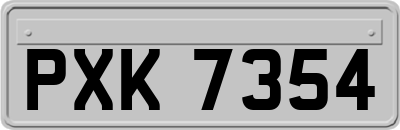 PXK 7354